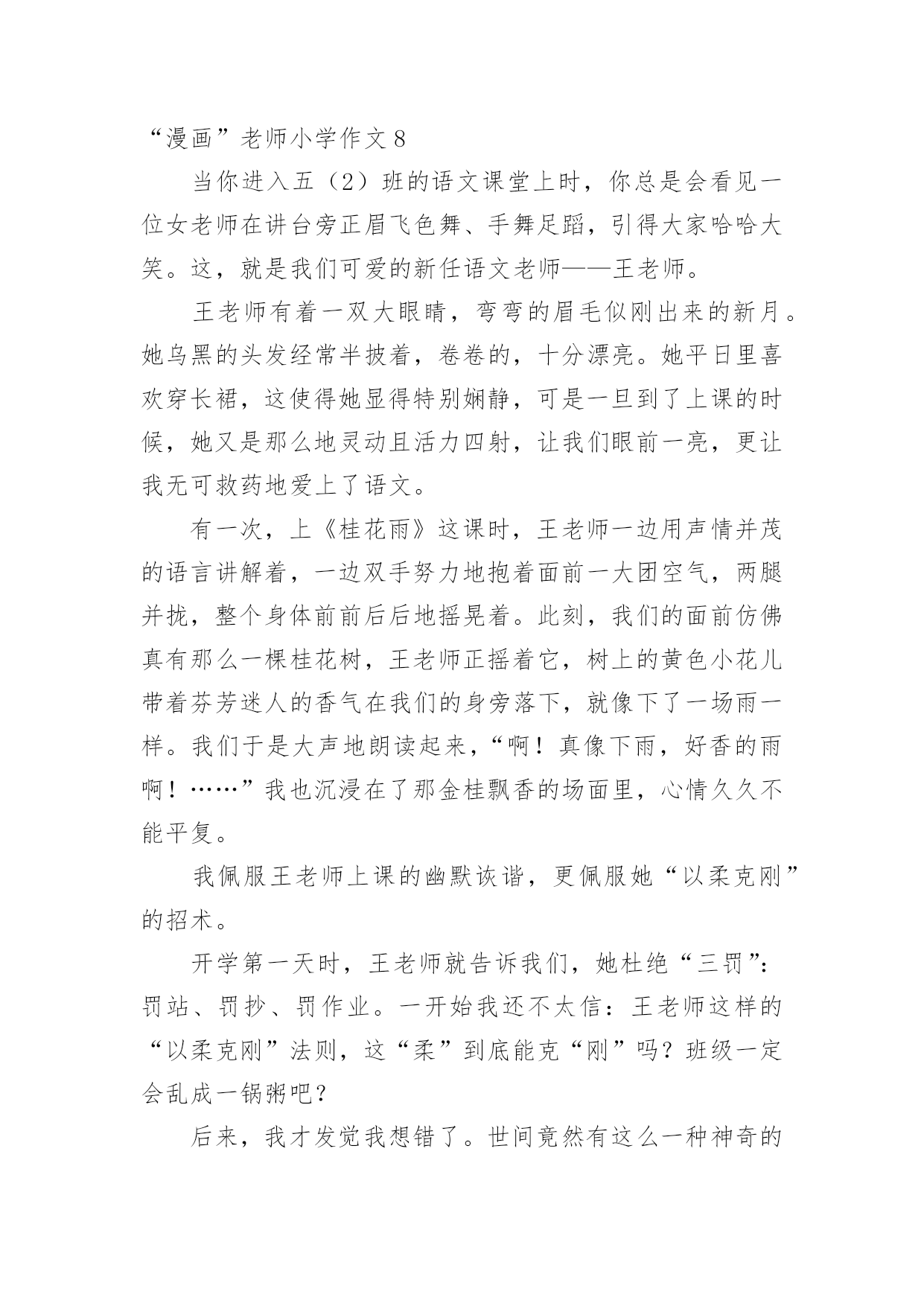 “漫画”老师小学作文 8

当你进入五（2）班的语文课堂上时，你总是会看见一位女老师在讲台旁正眉飞色舞、手舞足蹈，引得大家哈哈大笑。这，就是我们可爱的新任语文老师——王老师。

王老师有着一双大眼睛，弯弯的眉毛似刚出来的新月。她乌黑的头发经常半披着，卷卷的，十分漂亮。她平日里喜欢穿长裙，这使得她显得特别娴静，可是一旦到了上课的时候，她又是那么地灵动且活力四射，让我们眼前一亮，更让我无可救药地爱上了语文。

有一次，上《桂花雨》这课时，王老师一边用声情并茂的语言讲解着，一边双手努力地抱着面前一大团空气，两腿并拢，整个身体前前后后地摇晃着。此刻，我们的面前仿佛真有那么一棵桂花树，王老师正摇着它，树上的黄色小花儿带着芬芳迷人的香气在我们的身旁落下，就像下了一场雨一样。我们于是大声地朗读起来，“啊！真像下雨，好香的雨啊！……”我也沉浸在了那金桂飘香的场面里，心情久久不能平复。

我佩服王老师上课的幽默诙谐，更佩服她“以柔克刚”的招术。

开学第一天时，王老师就告诉我们，她杜绝“三罚”：罚站、罚抄、罚作业。一开始我还不太信：王老师这样的“以柔克刚”法则，这“柔”到底能克“刚”吗？班级一定会乱成一锅粥吧？

后来，我才发觉我想错了。世间竟然有这么一种神奇的